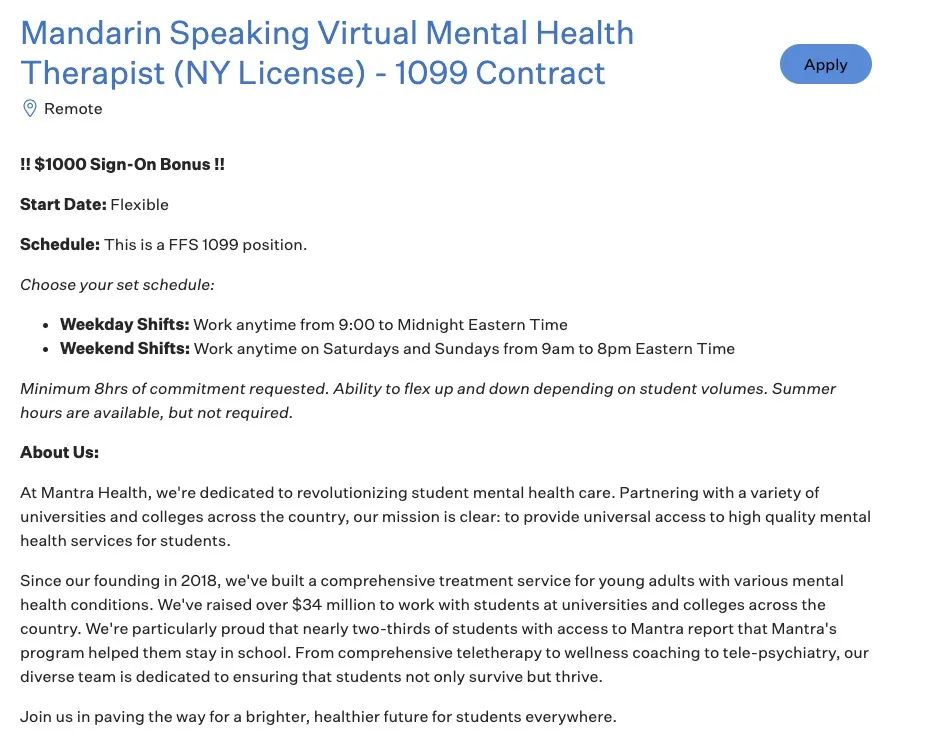 Mandarin Speaking Virtual Mental Health Therapist (NY License) - 1099 Contract

Apply

Remote

!! $1000 Sign-On Bonus !!

Start Date: Flexible

Schedule: This is a FFS 1099 position.

Choose your set schedule:

- Weekday Shifts: Work anytime from 9:00 to Midnight Eastern Time
- Weekend Shifts: Work anytime on Saturdays and Sundays from 9am to 8pm Eastern Time

Minimum 8hrs of commitment requested. Ability to flex up and down depending on student volumes. Summer hours are available, but not required.

About Us:

At Mantra Health, we're dedicated to revolutionizing student mental health care. Partnering with a variety of universities and colleges across the country, our mission is clear: to provide universal access to high quality mental health services for students.

Since our founding in 2018, we've built a comprehensive treatment service for young adults with various mental health conditions. We've raised over $34 million to work with students at universities and colleges across the country. We're particularly proud that nearly two-thirds of students with access to Mantra report that Mantra's program helped them stay in school. From comprehensive teletherapy to wellness coaching to tele-psychiatry, our diverse team is dedicated to ensuring that students not only survive but thrive.

Join us in paving the way for a brighter, healthier future for students everywhere.